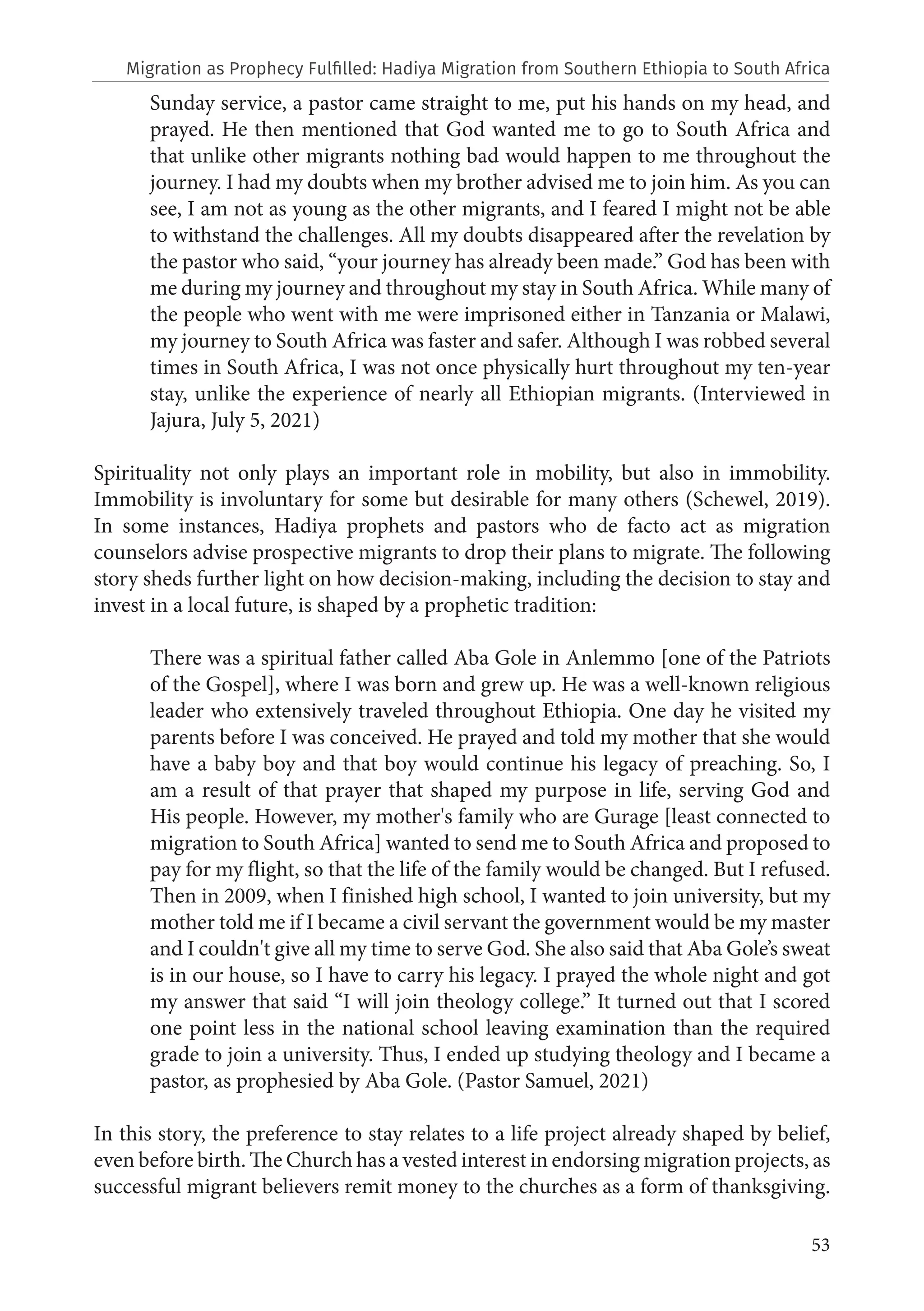 Migration as Prophecy Fulfilled: Hadiya Migration from Southern Ethiopia to South Africa

Sunday service, a pastor came straight to me, put his hands on my head, and prayed. He then mentioned that God wanted me to go to South Africa and that unlike other migrants nothing bad would happen to me throughout the journey. I had my doubts when my brother advised me to join him. As you can see, I am not as young as the other migrants, and I feared I might not be able to withstand the challenges. All my doubts disappeared after the revelation by the pastor who said, “your journey has already been made.” God has been with me during my journey and throughout my stay in South Africa. While many of the people who went with me were imprisoned either in Tanzania or Malawi, my journey to South Africa was faster and safer. Although I was robbed several times in South Africa, I was not once physically hurt throughout my ten-year stay, unlike the experience of nearly all Ethiopian migrants. (Interviewed in Jajura, July 5, 2021)

Spirituality not only plays an important role in mobility, but also in immobility. Immobility is involuntary for some but desirable for many others (Schewel, 2019). In some instances, Hadiya prophets and pastors who de facto act as migration counselors advise prospective migrants to drop their plans to migrate. The following story sheds further light on how decision-making, including the decision to stay and invest in a local future, is shaped by a prophetic tradition:

There was a spiritual father called Aba Gole in Anlemmo [one of the Patriots of the Gospel], where I was born and grew up. He was a well-known religious leader who extensively traveled throughout Ethiopia. One day he visited my parents before I was conceived. He prayed and told my mother that she would have a baby boy and that boy would continue his legacy of preaching. So, I am a result of that prayer that shaped my purpose in life, serving God and His people. However, my mother's family who are Gurage [least connected to migration to South Africa] wanted to send me to South Africa and proposed to pay for my flight, so that the life of the family would be changed. But I refused. Then in 2009, when I finished high school, I wanted to join university, but my mother told me if I became a civil servant the government would be my master and I couldn't give all my time to serve God. She also said that Aba Gole’s sweat is in our house, so I have to carry his legacy. I prayed the whole night and got my answer that said “I will join theology college.” It turned out that I scored one point less in the national school leaving examination than the required grade to join a university. Thus, I ended up studying theology and I became a pastor, as prophesied by Aba Gole. (Pastor Samuel, 2021)

In this story, the preference to stay relates to a life project already shaped by belief, even before birth. The Church has a vested interest in endorsing migration projects, as successful migrant believers remit money to the churches as a form of thanksgiving.

53